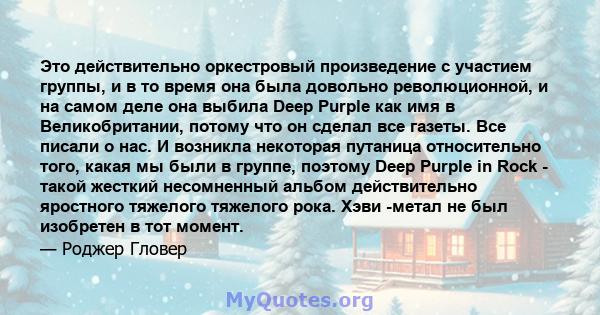 Это действительно оркестровый произведение с участием группы, и в то время она была довольно революционной, и на самом деле она выбила Deep Purple как имя в Великобритании, потому что он сделал все газеты. Все писали о нас. И возникла некоторая путаница относительно того, какая мы были в группе, поэтому Deep Purple in Rock - такой жесткий несомненный альбом действительно яростного тяжелого тяжелого рока. Хэви -метал не был изобретен в тот момент.

— Роджер Гловер

MyQuotes.org